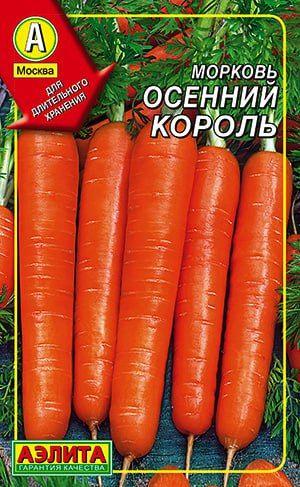 А
Москва
ДЛЯ ДЛИТЕЛЬНОГО ХРАНЕНИЯ

МОРКОВЬ
ОСЕННИЙ КОРОЛЬ

АЭЛИТА
ГАРАНТИЯ КАЧЕСТВА